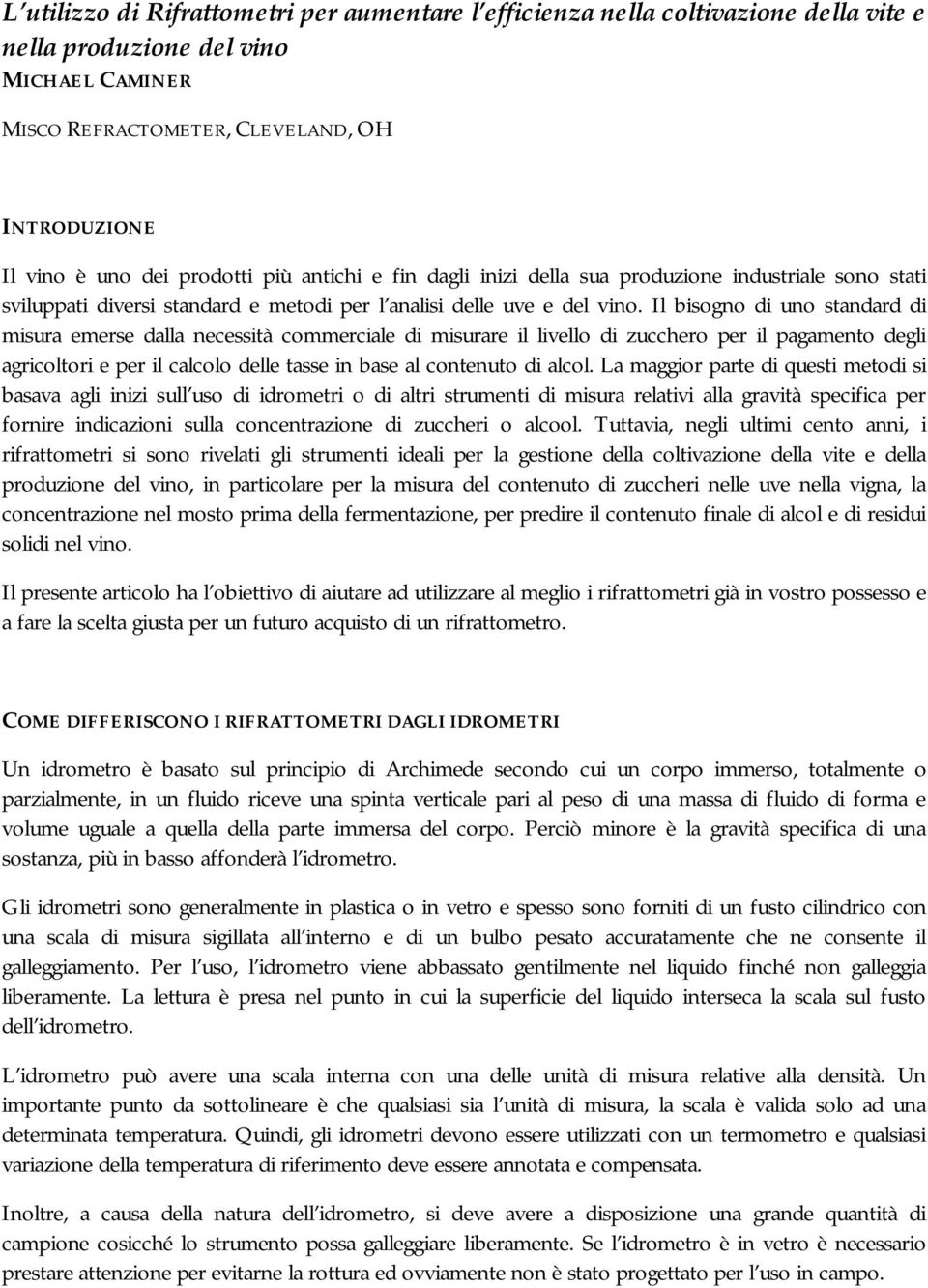 L'utilizzo di Rifrattometri per aumentare l'efficienza nella coltivazione della vite e nella produzione del vino
MICHAEL CAMINER

MISCO REFRACTOMETER, CLEVELAND, OH

INTRODUZIONE

Il vino è uno dei prodotti più antichi e fin dagli inizi della sua produzione industriale sono stati sviluppati diversi standard e metodi per l'analisi delle uve e del vino. Il bisogno di uno standard di misura emerse dalla necessità commerciale di misurare il livello di zucchero per il pagamento degli agricoltori e per il calcolo delle tasse in base al contenuto di alcol. La maggior parte di questi metodi si basava agli inizi sull'uso di idrometri o di altri strumenti di misura relativi alla gravità specifica per fornire indicazioni sulla concentrazione di zuccheri o alcool. Tuttavia, negli ultimi cento anni, i rifrattometri si sono rivelati gli strumenti ideali per la gestione della coltivazione della vite e della produzione del vino, in particolare per la misura del contenuto di zuccheri nelle uve nella vigna, la concentrazione nel mosto prima della fermentazione, per predire il contenuto finale di alcol e di residui solidi nel vino.

Il presente articolo ha l'obiettivo di aiutare ad utilizzare al meglio i rifrattometri già in vostro possesso e a fare la scelta giusta per un futuro acquisto di un rifrattometro.

COME DIFFERISCONO I RIFRATTOMETRI DAGLI IDROMETRI

Un idrometro è basato sul principio di Archimede secondo cui un corpo immerso, totalmente o parzialmente, in un fluido riceve una spinta verticale pari al peso di una massa di fluido di forma e volume uguale a quella della parte immersa del corpo. Perciò minore è la gravità specifica di una sostanza, più in basso affonderà l'idrometro.

Gli idrometri sono generalmente in plastica o in vetro e spesso sono forniti di un fusto cilindrico con una scala di misura sigillata all'interno e di un bulbo pesato accuratamente che ne consente il galleggiamento. Per l'uso, l'idrometro viene abbassato gentilmente nel liquido finché non galleggia liberamente. La lettura è presa nel punto in cui la superficie del liquido interseca la scala sul fusto dell'idrometro.

L'idrometro può avere una scala interna con una delle unità di misura relative alla densità. Un importante punto da sottolineare è che qualsiasi sia l'unità di misura, la scala è valida solo ad una determinata temperatura. Quindi, gli idrometri devono essere utilizzati con un termometro e qualsiasi variazione della temperatura di riferimento deve essere annotata e compensata.

Inoltre, a causa della natura dell'idrometro, si deve avere a disposizione una grande quantità di campione cosicché lo strumento possa galleggiare liberamente. Se l'idrometro è in vetro è necessario prestare attenzione per evitarne la rottura ed ovviamente non è stato progettato per l'uso in campo.